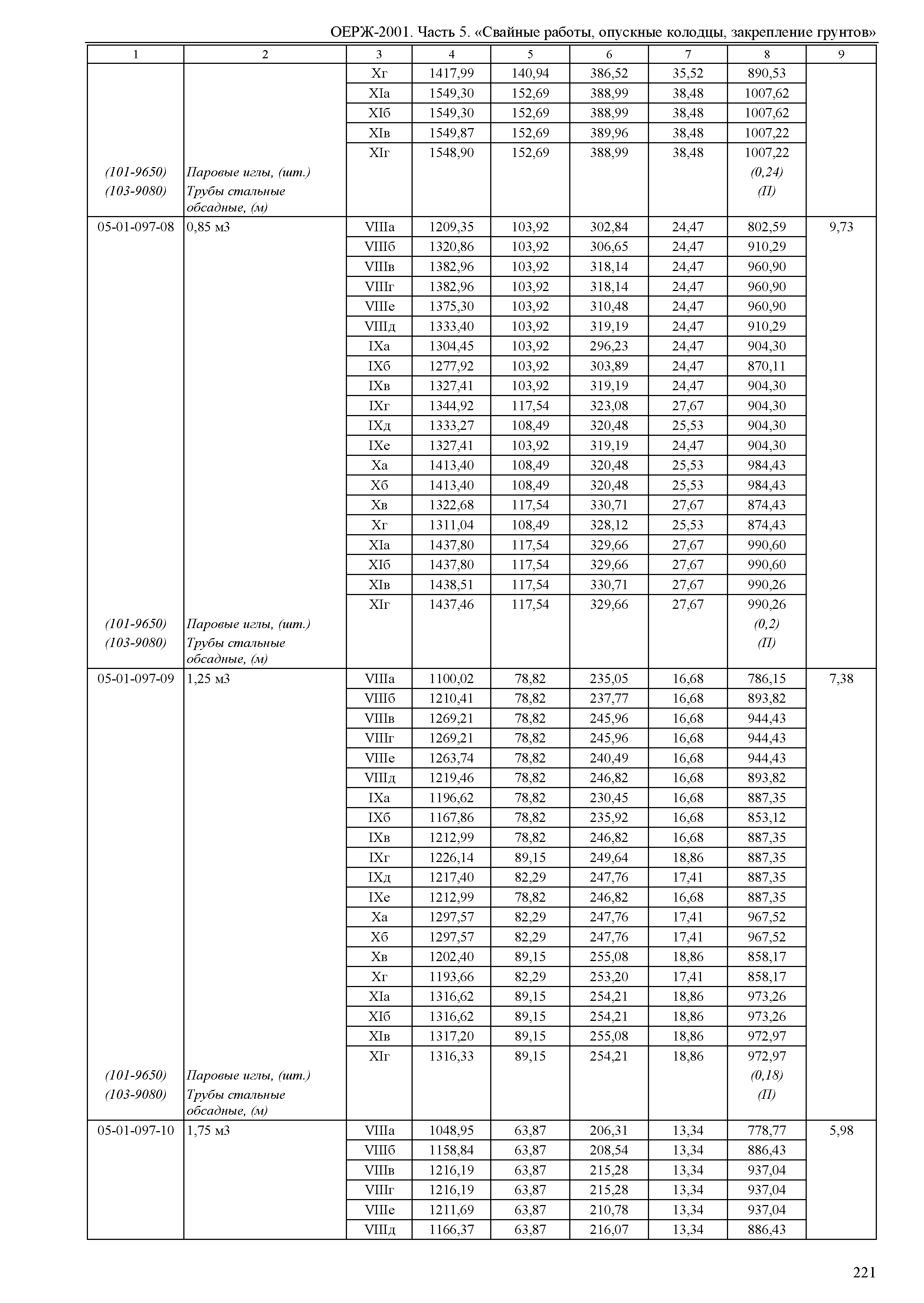 ОЕРЖ-2001. Часть 5. «Свайные работы, опускные колодцы, закрепление грунтов»

| 1 | 2 | 3 | 4 | 5 | 6 | 7 | 8 | 9 |
|---|---|---|---|---|---|---|---|---|
| | | Xг | 1417,99 | 140,94 | 386,52 | 35,52 | 890,53 | |
| | | XIа | 1549,30 | 152,69 | 388,99 | 38,48 | 1007,62 | |
| | | XIб | 1549,30 | 152,69 | 388,99 | 38,48 | 1007,62 | |
| | | XIв | 1549,87 | 152,69 | 389,96 | 38,48 | 1007,22 | |
| | | XIг | 1548,90 | 152,69 | 388,99 | 38,48 | 1007,22 | |
| (101-9650) | Паровые иглы, (шт.) | | | | | | (0,24) | |
| (103-9080) | Трубы стальные обсадные, (м) | | | | | | (П) | |
| 05-01-097-08 | 0,85 м3 | VIIIа | 1209,35 | 103,92 | 302,84 | 24,47 | 802,59 | 9,73 |
| | | VIIIб | 1320,86 | 103,92 | 306,65 | 24,47 | 910,29 | |
| | | VIIIв | 1382,96 | 103,92 | 318,14 | 24,47 | 960,90 | |
| | | VIIIг | 1382,96 | 103,92 | 318,14 | 24,47 | 960,90 | |
| | | VIIIе | 1375,30 | 103,92 | 310,48 | 24,47 | 960,90 | |
| | | VIIIд | 1333,40 | 103,92 | 319,19 | 24,47 | 910,29 | |
| | | IXа | 1304,45 | 103,92 | 296,23 | 24,47 | 904,30 | |
| | | IXб | 1277,92 | 103,92 | 303,89 | 24,47 | 870,11 | |
| | | IXв | 1327,41 | 103,92 | 319,19 | 24,47 | 904,30 | |
| | | IXг | 1344,92 | 117,54 | 323,08 | 27,67 | 904,30 | |
| | | IXд | 1333,27 | 108,49 | 320,48 | 25,53 | 904,30 | |
| | | IXе | 1327,41 | 103,92 | 319,19 | 24,47 | 904,30 | |
| | | Xа | 1413,40 | 108,49 | 320,48 | 25,53 | 984,43 | |
| | | Xб | 1413,40 | 108,49 | 320,48 | 25,53 | 984,43 | |
| | | Xв | 1322,68 | 117,54 | 330,71 | 27,67 | 874,43 | |
| | | Xг | 1311,04 | 108,49 | 328,12 | 25,53 | 874,43 | |
| | | XIа | 1437,80 | 117,54 | 329,66 | 27,67 | 990,60 | |
| | | XIб | 1437,80 | 117,54 | 329,66 | 27,67 | 990,60 | |
| | | XIв | 1438,51 | 117,54 | 330,71 | 27,67 | 990,26 | |
| | | XIг | 1437,46 | 117,54 | 329,66 | 27,67 | 990,26 | |
| (101-9650) | Паровые иглы, (шт.) | | | | | | (0,2) | |
| (103-9080) | Трубы стальные обсадные, (м) | | | | | | (П) | |
| 05-01-097-09 | 1,25 м3 | VIIIа | 1100,02 | 78,82 | 235,05 | 16,68 | 786,15 | 7,38 |
| | | VIIIб | 1210,41 | 78,82 | 237,77 | 16,68 | 893,82 | |
| | | VIIIв | 1269,21 | 78,82 | 245,96 | 16,68 | 944,43 | |
| | | VIIIг | 1269,21 | 78,82 | 245,96 | 16,68 | 944,43 | |
| | | VIIIе | 1263,74 | 78,82 | 240,49 | 16,68 | 944,43 | |
| | | VIIIд | 1219,46 | 78,82 | 246,82 | 16,68 | 893,82 | |
| | | IXа | 1196,62 | 78,82 | 230,45 | 16,68 | 887,35 | |
| | | IXб | 1167,86 | 78,82 | 235,92 | 16,68 | 853,12 | |
| | | IXв | 1212,99 | 78,82 | 246,82 | 16,68 | 887,35 | |
| | | IXг | 1226,14 | 89,15 | 249,64 | 18,86 | 887,35 | |
| | | IXд | 1217,40 | 82,29 | 247,76 | 17,41 | 887,35 | |
| | | IXе | 1212,99 | 78,82 | 246,82 | 16,68 | 887,35 | |
| | | Xа | 1297,57 | 82,29 | 247,76 | 17,41 | 967,52 | |
| | | Xб | 1297,57 | 82,29 | 247,76 | 17,41 | 967,52 | |
| | | Xв | 1202,40 | 89,15 | 255,08 | 18,86 | 858,17 | |
| | | Xг | 1193,66 | 82,29 | 253,20 | 17,41 | 858,17 | |
| | | XIа | 1316,62 | 89,15 | 254,21 | 18,86 | 973,26 | |
| | | XIб | 1316,62 | 89,15 | 254,21 | 18,86 | 973,26 | |
| | | XIв | 1317,20 | 89,15 | 255,08 | 18,86 | 972,97 | |
| | | XIг | 1316,33 | 89,15 | 254,21 | 18,86 | 972,97 | |
| (101-9650) | Паровые иглы, (шт.) | | | | | | (0,18) | |
| (103-9080) | Трубы стальные обсадные, (м) | | | | | | (П) | |
| 05-01-097-10 | 1,75 м3 | VIIIа | 1048,95 | 63,87 | 206,31 | 13,34 | 778,77 | 5,98 |
| | | VIIIб | 1158,84 | 63,87 | 208,54 | 13,34 | 886,43 | |
| | | VIIIв | 1216,19 | 63,87 | 215,28 | 13,34 | 937,04 | |
| | | VIIIг | 1216,19 | 63,87 | 215,28 | 13,34 | 937,04 | |
| | | VIIIе | 1211,69 | 63,87 | 210,78 | 13,34 | 937,04 | |
| | | VIIIд | 1166,37 | 63,87 | 216,07 | 13,34 | 886,43 | |

221